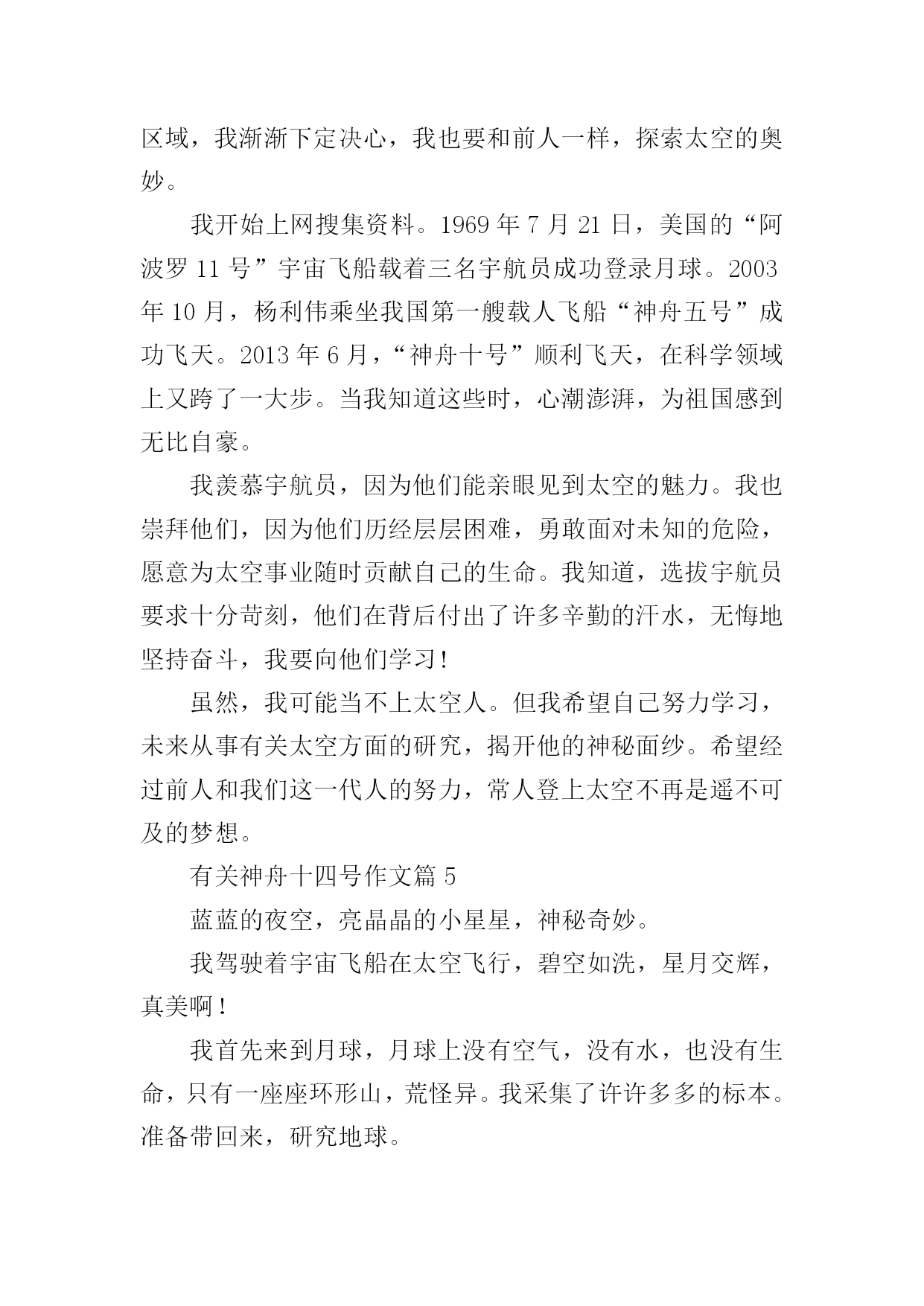 区域，我渐渐下定决心，我也要和前人一样，探索太空的奥妙。

我开始上网搜集资料。1969 年 7 月 21 日，美国的“阿波罗 11 号”宇宙飞船载着三名宇航员成功登录月球。2003 年 10 月，杨利伟乘坐我国第一艘载人飞船“神舟五号”成功飞天。2013 年 6 月，“神舟十号”顺利飞天，在科学领域上又跨了一大步。当我知道这些时，心潮澎湃，为祖国感到无比自豪。

我羡慕宇航员，因为他们能亲眼见到太空的魅力。我也崇拜他们，因为他们历经层层困难，勇敢面对未知的危险，愿意为太空事业随时贡献自己的生命。我知道，选拔宇航员要求十分苛刻，他们在背后付出了许多辛勤的汗水，无悔地坚持奋斗，我要向他们学习！

虽然，我可能当不上太空人。但我希望自己努力学习，未来从事有关太空方面的研究，揭开他的神秘面纱。希望经过前人和我们这一代人的努力，常人登上太空不再是遥不可及的梦想。

有关神舟十四号作文篇 5

蓝蓝的夜空，亮晶晶的小星星，神秘奇妙。

我驾驶着宇宙飞船在太空飞行，碧空如洗，星月交辉，真美啊！

我首先来到月球，月球上没有空气，没有水，也没有生命，只有一座座环形山，荒怪异。我采集了许许多多的标本。准备带回来，研究地球。